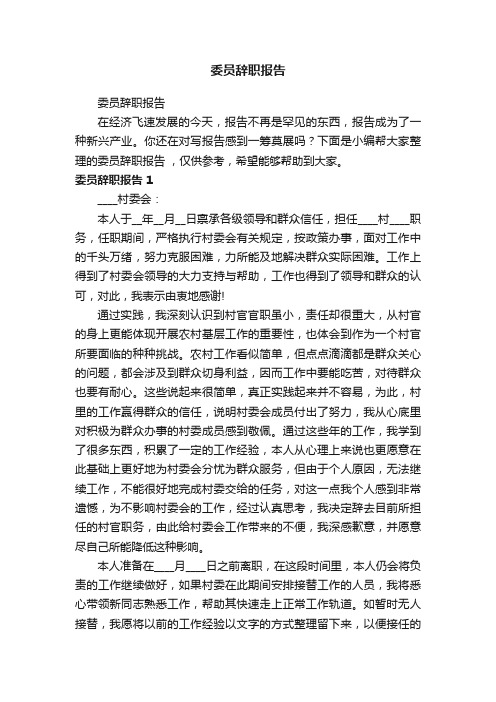 委员辞职报告

委员辞职报告

在经济飞速发展的今天，报告不再是罕见的东西，报告成为了一种新兴产业。你还在对写报告感到一筹莫展吗？下面是小编帮大家整理的委员辞职报告，仅供参考，希望能够帮助到大家。

委员辞职报告 1

____村委会：

本人于__年__月__日禀承各级领导和群众信任，担任____村____职务，任职期间，严格执行村委会有关规定，按政策办事，面对工作中的千头万绪，努力克服困难，力所能及地解决群众实际困难。工作上得到了村委会领导的大力支持与帮助，工作也得到了领导和群众的认可，对此，我表示由衷地感谢!

通过实践，我深刻认识到村官官职虽小，责任却很重大，从村官的身上更能体现开展农村基层工作的重要性，也体会到作为一个村官所要面临的种种挑战。农村工作看似简单，但点点滴滴都是群众关心的问题，都会涉及到群众切身利益，因而工作中要能吃苦，对待群众也要有耐心。这些说起来很简单，真正实践起来并不容易，为此，村里的工作赢得群众的信任，说明村委会成员付出了努力，我从心底里对积极为群众办事的村委成员感到敬佩。通过这些年的工作，我学到了很多东西，积累了一定的工作经验，本人从心理上来说也更愿意在此基础上更好地为村委会分忧为群众服务，但由于个人原因，无法继续工作，不能很好地完成村委交给的任务，对这一点我个人感到非常遗憾，为不影响村委会的工作，经过认真思考，我决定辞去目前所担任的村官职务，由此给村委会工作带来的不便，我深感歉意，并愿意尽自己所能降低这种影响。

本人准备在____月____日之前离职，在这段时间里，本人仍会将负责的工作继续做好，如果村委在此期间安排接替工作的人员，我将悉心带领新同志熟悉工作，帮助其快速走上正常工作轨道。如暂时无人接替，我愿将以前的工作经验以文字的方式整理留下来，以便接任的